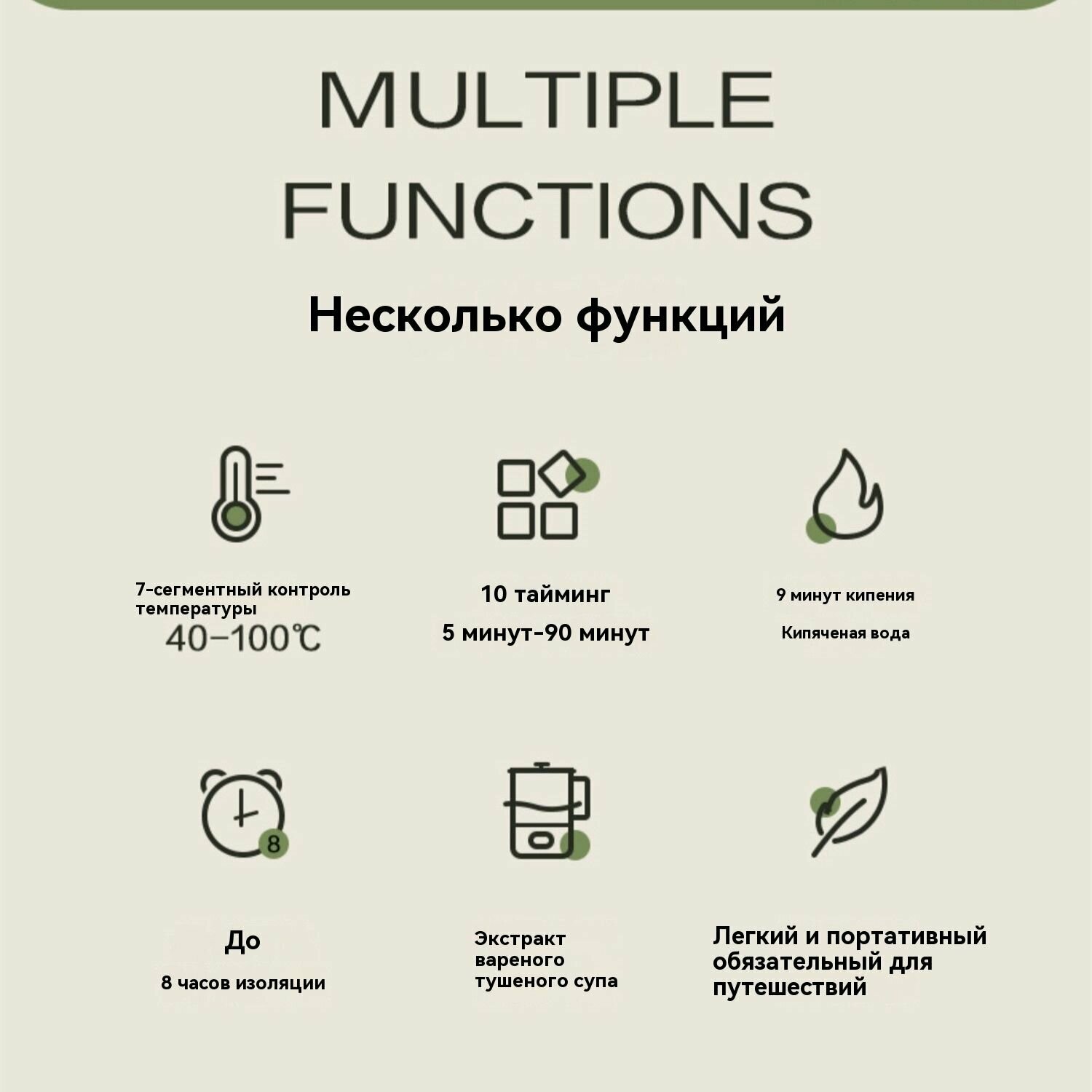 MULTIPLE FUNCTIONS

Несколько функций

7-сегментный контроль температуры
40–100℃

10 тайминг
5 минут-90 минут

9 минут кипения
Кипяченая вода

8

До
8 часов изоляции

Экстракт вареного тушеного супа

Легкий и портативный обязательный для путешествий